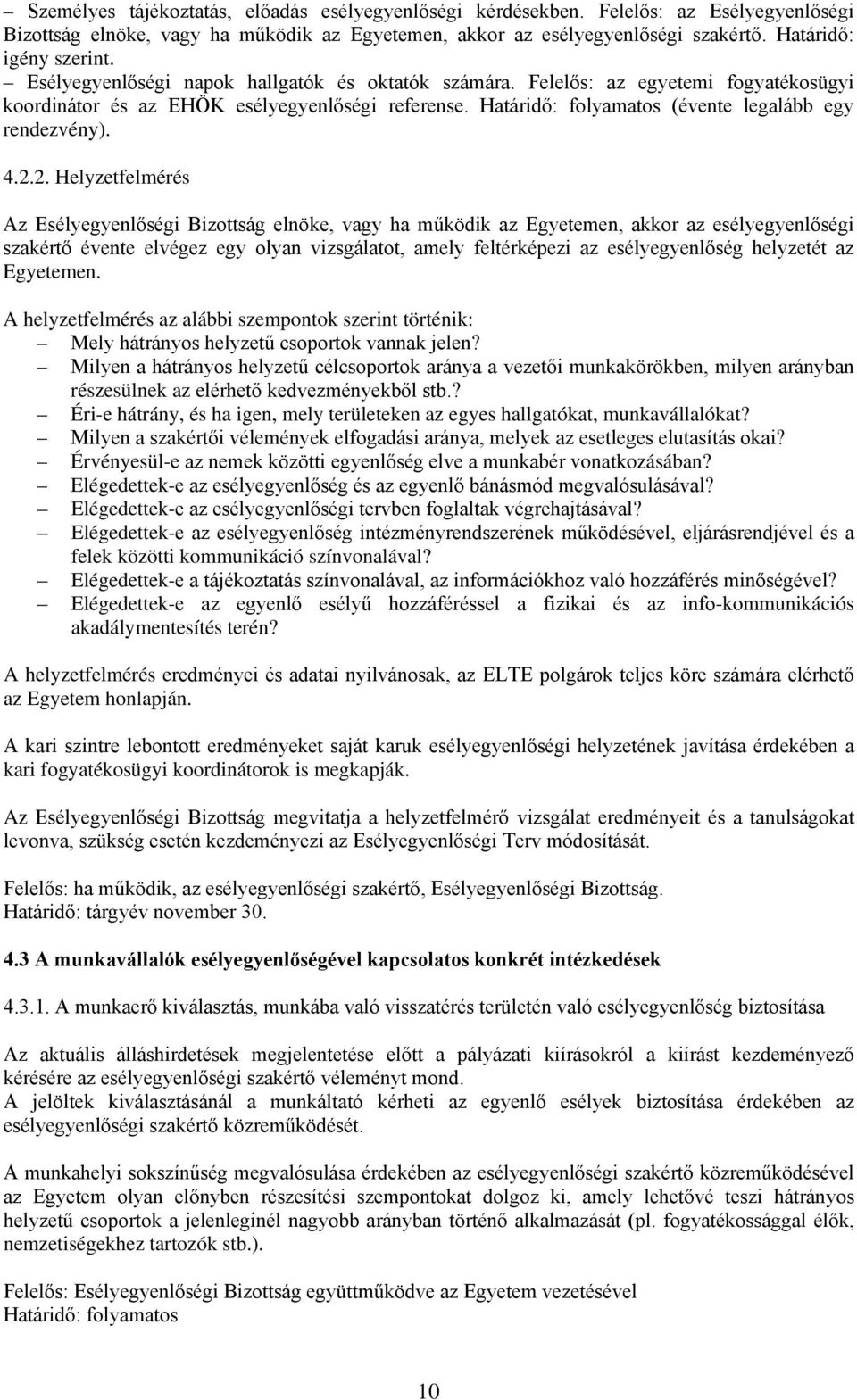 – Személyes tájékoztatás, előadás esélyegyenlőségi kérdésekben. Felelős: az Esélyegyenlőségi Bizottság elnöke, vagy ha működik az Egyetemen, akkor az esélyegyenlőségi szakértő. Határidő: igény szerint.
– Esélyegyenlőségi napok hallgatók és oktatók számára. Felelős: az egyetemi fogyatékosügyi koordinátor és az EHÖK esélyegyenlőségi referense. Határidő: folyamatos (évente legalább egy rendezvény).

4.2.2. Helyzetfelmérés

Az Esélyegyenlőségi Bizottság elnöke, vagy ha működik az Egyetemen, akkor az esélyegyenlőségi szakértő évente elvégez egy olyan vizsgálatot, amely feltérképezi az esélyegyenlőség helyzetét az Egyetemen.

A helyzetfelmérés az alábbi szempontok szerint történik:
– Mely hátrányos helyzetű csoportok vannak jelen?
– Milyen a hátrányos helyzetű célcsoportok aránya a vezetői munkakörökben, milyen arányban részesülnek az elérhető kedvezményekből stb.?
– Éri-e hátrány, és ha igen, mely területeken az egyes hallgatókat, munkavállalókat?
– Milyen a szakértői vélemények elfogadási aránya, melyek az esetleges elutasítás okai?
– Érvényesül-e az nemek közötti egyenlőség elve a munkabér vonatkozásában?
– Elégedettek-e az esélyegyenlőség és az egyenlő bánásmód megvalósulásával?
– Elégedettek-e az esélyegyenlőségi tervben foglaltak végrehajtásával?
– Elégedettek-e az esélyegyenlőség intézményrendszerének működésével, eljárásrendjével és a felek közötti kommunikáció színvonalával?
– Elégedettek-e a tájékoztatás színvonalával, az információkhoz való hozzáférés minőségével?
– Elégedettek-e az egyenlő esélyű hozzáféréssel a fizikai és az info-kommunikációs akadálymentesítés terén?

A helyzetfelmérés eredményei és adatai nyilvánosak, az ELTE polgárok teljes köre számára elérhető az Egyetem honlapján.

A kari szintre lebontott eredményeket saját karuk esélyegyenlőségi helyzetének javítása érdekében a kari fogyatékosügyi koordinátorok is megkapják.

Az Esélyegyenlőségi Bizottság megvitatja a helyzetfelmérő vizsgálat eredményeit és a tanulságokat levonva, szükség esetén kezdeményezi az Esélyegyenlőségi Terv módosítását.

Felelős: ha működik, az esélyegyenlőségi szakértő, Esélyegyenlőségi Bizottság.
Határidő: tárgyév november 30.

4.3 A munkavállalók esélyegyenlőségével kapcsolatos konkrét intézkedések

4.3.1. A munkaerő kiválasztás, munkába való visszatérés területén való esélyegyenlőség biztosítása

Az aktuális álláshirdetések megjelentetése előtt a pályázati kiírásokról a kiírást kezdeményező kérésére az esélyegyenlőségi szakértő véleményt mond.
A jelöltek kiválasztásánál a munkáltató kérheti az egyenlő esélyek biztosítása érdekében az esélyegyenlőségi szakértő közreműködését.

A munkahelyi sokszínűség megvalósulása érdekében az esélyegyenlőségi szakértő közreműködésével az Egyetem olyan előnyben részesítési szempontokat dolgoz ki, amely lehetővé teszi hátrányos helyzetű csoportok a jelenleginél nagyobb arányban történő alkalmazását (pl. fogyatékossággal élők, nemzetiségekhez tartozók stb.).

Felelős: Esélyegyenlőségi Bizottság együttműködve az Egyetem vezetésével
Határidő: folyamatos

10